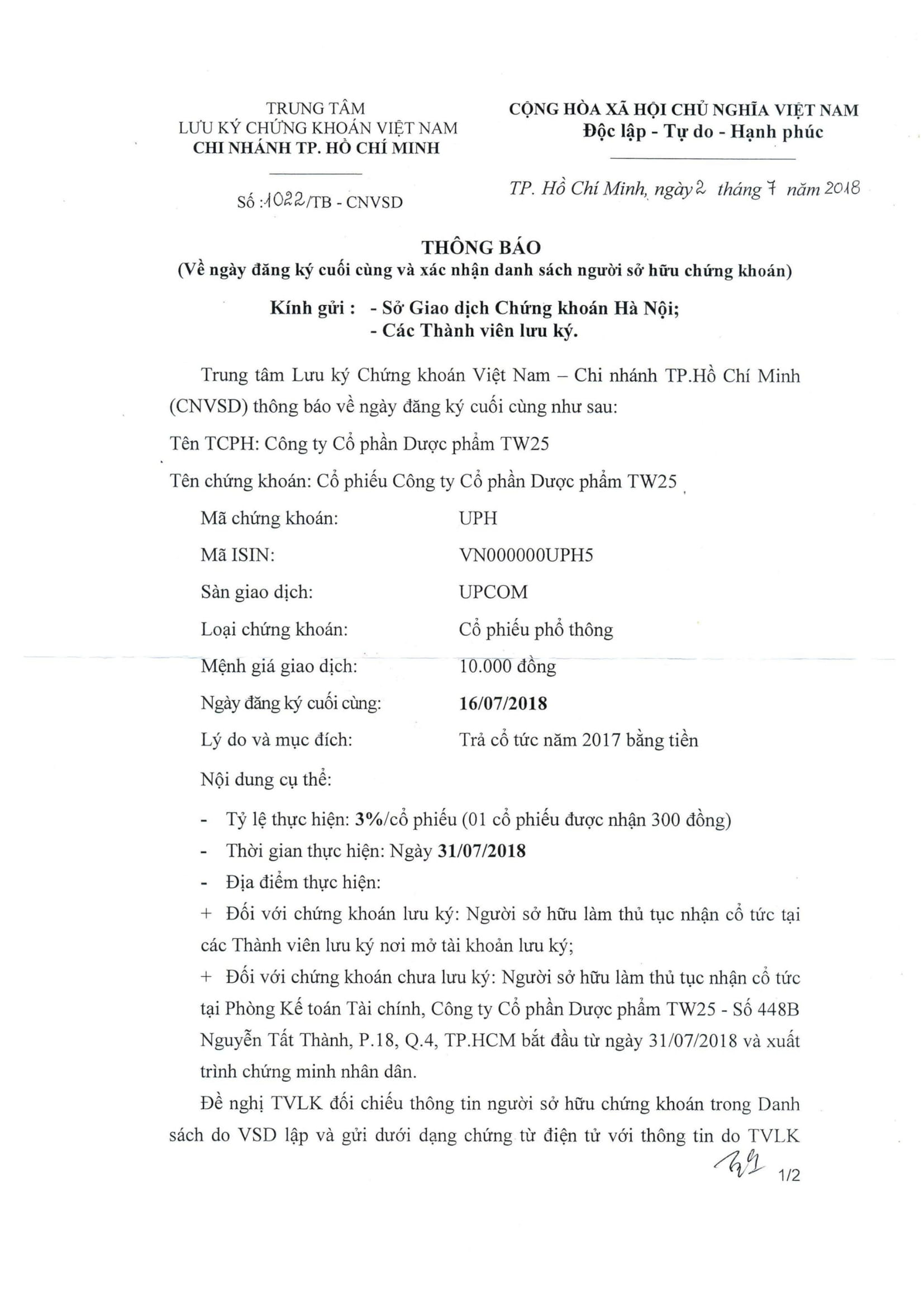 TRUNG TÂM
LƯU KÝ CHỨNG KHOÁN VIỆT NAM
CHI NHÁNH TP. HỒ CHÍ MINH

Số :1022/TB - CNVSD

CỘNG HÒA XÃ HỘI CHỦ NGHĨA VIỆT NAM
Độc lập - Tự do - Hạnh phúc

TP. Hồ Chí Minh, ngày 2 tháng 7 năm 2018

THÔNG BÁO
(Về ngày đăng ký cuối cùng và xác nhận danh sách người sở hữu chứng khoán)

Kính gửi : - Sở Giao dịch Chứng khoán Hà Nội;
- Các Thành viên lưu ký.

Trung tâm Lưu ký Chứng khoán Việt Nam – Chi nhánh TP.Hồ Chí Minh (CNVSD) thông báo về ngày đăng ký cuối cùng như sau:

Tên TCPH: Công ty Cổ phần Dược phẩm TW25

Tên chứng khoán: Cổ phiếu Công ty Cổ phần Dược phẩm TW25

Mã chứng khoán: UPH

Mã ISIN: VN000000UPH5

Sàn giao dịch: UPCOM

Loại chứng khoán: Cổ phiếu phổ thông

Mệnh giá giao dịch: 10.000 đồng

Ngày đăng ký cuối cùng: 16/07/2018

Lý do và mục đích: Trả cổ tức năm 2017 bằng tiền

Nội dung cụ thể:

- Tỷ lệ thực hiện: 3%/cổ phiếu (01 cổ phiếu được nhận 300 đồng)

- Thời gian thực hiện: Ngày 31/07/2018

- Địa điểm thực hiện:

+ Đối với chứng khoán lưu ký: Người sở hữu làm thủ tục nhận cổ tức tại các Thành viên lưu ký nơi mở tài khoản lưu ký;

+ Đối với chứng khoán chưa lưu ký: Người sở hữu làm thủ tục nhận cổ tức tại Phòng Kế toán Tài chính, Công ty Cổ phần Dược phẩm TW25 - Số 448B Nguyễn Tất Thành, P.18, Q.4, TP.HCM bắt đầu từ ngày 31/07/2018 và xuất trình chứng minh nhân dân.

Đề nghị TVLK đối chiếu thông tin người sở hữu chứng khoán trong Danh sách do VSD lập và gửi dưới dạng chứng từ điện tử với thông tin do TVLK

1/2